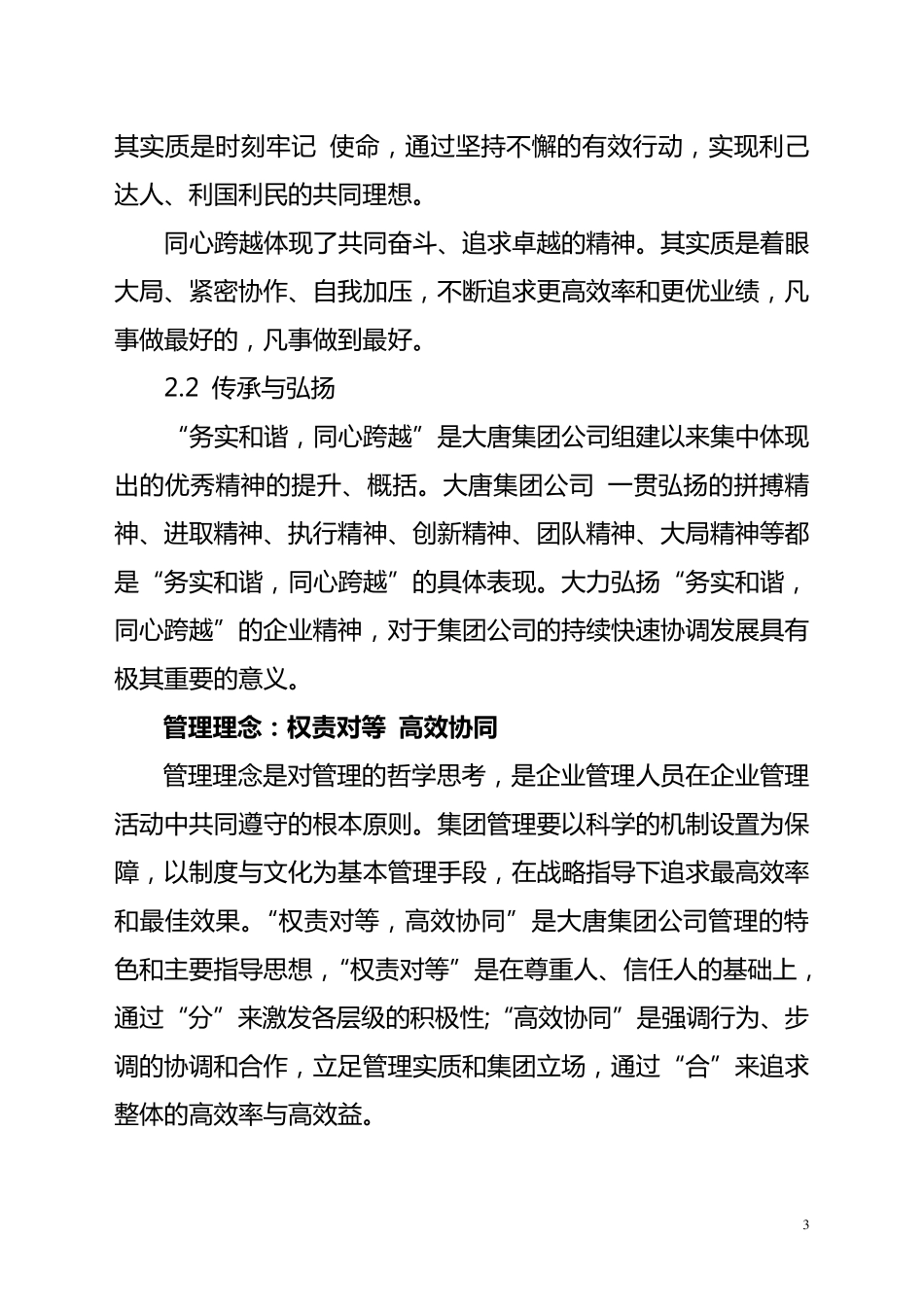 其实质是时刻牢记 使命，通过坚持不懈的有效行动，实现利己达人、利国利民的共同理想。

同心跨越体现了共同奋斗、追求卓越的精神。其实质是着眼大局、紧密协作、自我加压，不断追求更高效率和更优业绩，凡事做最好的，凡事做到最好。

2.2 传承与弘扬

“务实和谐，同心跨越”是大唐集团公司组建以来集中体现出的优秀精神的提升、概括。大唐集团公司 一贯弘扬的拼搏精神、进取精神、执行精神、创新精神、团队精神、大局精神等都是“务实和谐，同心跨越”的具体表现。大力弘扬“务实和谐，同心跨越”的企业精神，对于集团公司的持续快速协调发展具有极其重要的意义。

管理理念：权责对等 高效协同

管理理念是对管理的哲学思考，是企业管理人员在企业管理活动中共同遵守的根本原则。集团管理要以科学的机制设置为保障，以制度与文化为基本管理手段，在战略指导下追求最高效率和最佳效果。“权责对等，高效协同”是大唐集团公司管理的特色和主要指导思想，“权责对等”是在尊重人、信任人的基础上，通过“分”来激发各层级的积极性;“高效协同”是强调行为、步调的协调和合作，立足管理实质和集团立场，通过“合”来追求整体的高效率与高效益。

3